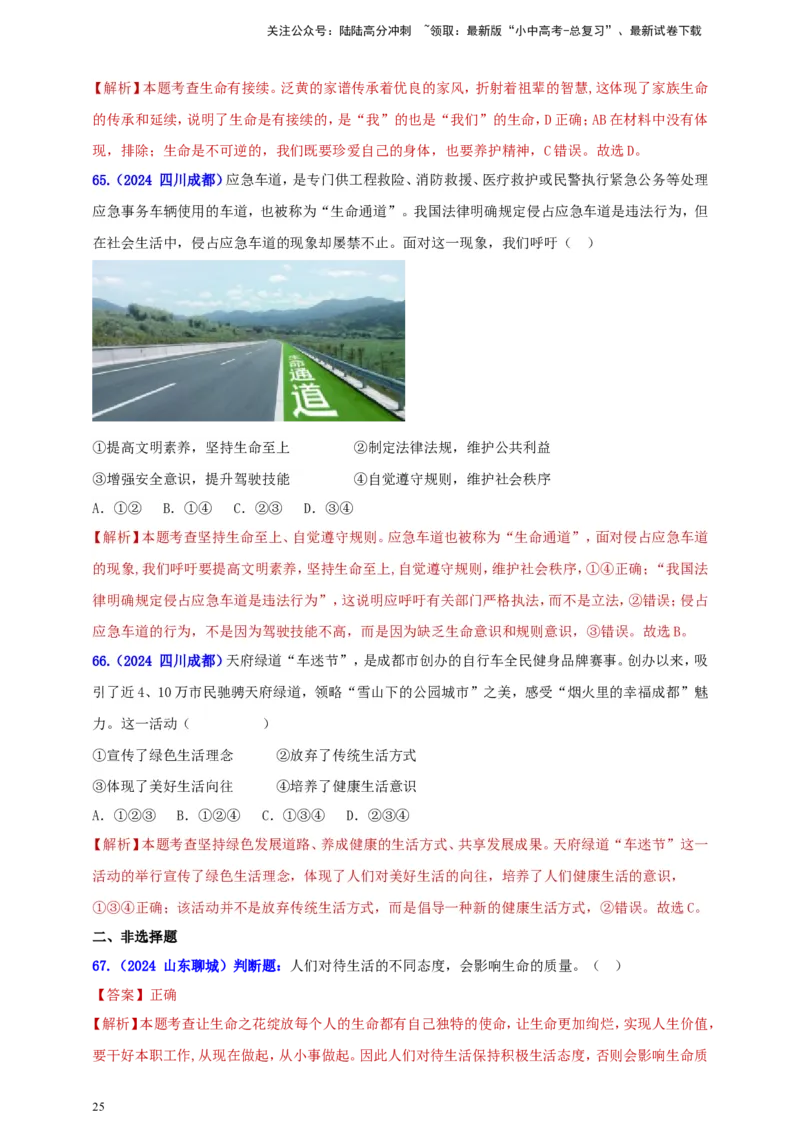 关注公众号：陆陆高分冲刺 ~领取：最新版“小中高考-总复习”、最新试卷下载

【解析】本题考查生命有接续。泛黄的家谱传承着优良的家风，折射着祖辈的智慧，这体现了家族生命的传承和延续，说明了生命是有接续的，是“我”的也是“我们”的生命，D正确；AB在材料中没有体现，排除；生命是不可逆的，我们既要珍爱自己的身体，也要养护精神，C错误。故选D。

65.（2024 四川成都）应急车道，是专门供工程救险、消防救援、医疗救护或民警执行紧急公务等处理应急事务车辆使用的车道，也被称为“生命通道”。我国法律明确规定侵占应急车道是违法行为，但在社会生活中，侵占应急车道的现象却屡禁不止。面对这一现象，我们呼吁（ ）

生命通道

①提高文明素养，坚持生命至上 ②制定法律法规，维护公共利益

③增强安全意识，提升驾驶技能 ④自觉遵守规则，维护社会秩序

A．①② B．①④ C．②③ D．③④

【解析】本题考查坚持生命至上、自觉遵守规则。应急车道也被称为“生命通道”，面对侵占应急车道的现象，我们呼吁要提高文明素养，坚持生命至上，自觉遵守规则，维护社会秩序，①④正确；“我国法律明确规定侵占应急车道是违法行为”，这说明应呼吁有关部门严格执法，而不是立法，②错误；侵占应急车道的行为，不是因为驾驶技能不高，而是因为缺乏生命意识和规则意识，③错误。故选B。

66.（2024 四川成都）天府绿道“车迷节”，是成都市创办的自行车全民健身品牌赛事。创办以来，吸引了近4、10万市民驰骋天府绿道，领略“雪山下的公园城市”之美，感受“烟火里的幸福成都”魅力。这一活动（ ）

①宣传了绿色生活理念 ②放弃了传统生活方式

③体现了美好生活向往 ④培养了健康生活意识

A．①②③ B．①②④ C．①③④ D．②③④

【解析】本题考查坚持绿色发展道路、养成健康的生活方式、共享发展成果。天府绿道“车迷节”这一活动的举行宣传了绿色生活理念，体现了人们对美好生活的向往，培养了人们健康生活的意识，①③④正确；该活动并不是放弃传统生活方式，而是倡导一种新的健康生活方式，②错误。故选C。

二、非选择题

67.（2024 山东聊城）判断题：人们对待生活的不同态度，会影响生命的质量。（ ）

【答案】正确

【解析】本题考查让生命之花绽放每个人的生命都有自己独特的使命，让生命更加绚烂，实现人生价值，要干好本职工作，从现在做起，从小事做起。因此人们对待生活保持积极生活态度，否则会影响生命质

25